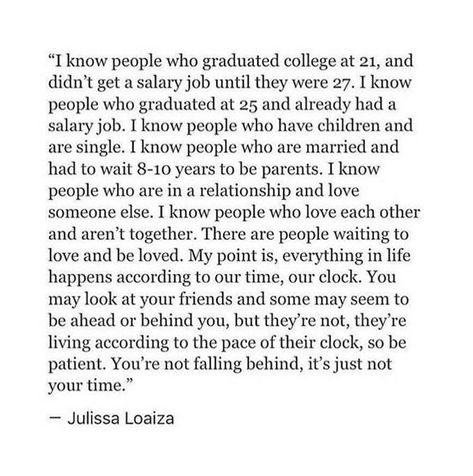 “I know people who graduated college at 21, and didn’t get a salary job until they were 27. I know people who graduated at 25 and already had a salary job. I know people who have children and are single. I know people who are married and had to wait 8-10 years to be parents. I know people who are in a relationship and love someone else. I know people who love each other and aren’t together. There are people waiting to love and be loved. My point is, everything in life happens according to our time, our clock. You may look at your friends and some may seem to be ahead or behind you, but they’re not, they’re living according to the pace of their clock, so be patient. You’re not falling behind, it’s just not your time.”

— Julissa Loaiza